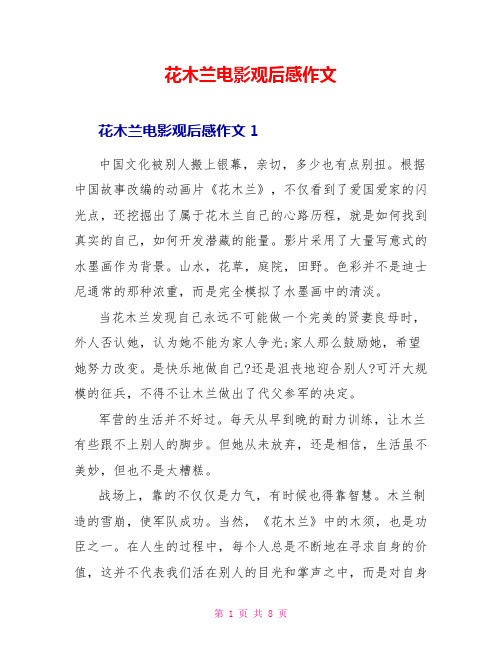 花木兰电影观后感作文

花木兰电影观后感作文 1

中国文化被别人搬上银幕，亲切，多少也有点别扭。根据中国故事改编的动画片《花木兰》，不仅看到了爱国爱家的闪光点，还挖掘出了属于花木兰自己的心路历程，就是如何找到真实的自己，如何开发潜藏的能量。影片采用了大量写意式的水墨画作为背景。山水，花草，庭院，田野。色彩并不是迪士尼通常的那种浓重，而是完全模拟了水墨画中的清淡。

当花木兰发现自己永远不可能做一个完美的贤妻良母时，外人否认她，认为她不能为家人争光;家人那么鼓励她，希望她努力改变。是快乐地做自己?还是沮丧地迎合别人?可汗大规模的征兵，不得不让木兰做出了代父参军的决定。

军营的生活并不好过。每天从早到晚的耐力训练，让木兰有些跟不上别人的脚步。但她从未放弃，还是相信，生活虽不美妙，但也不是太糟糕。

战场上，靠的不仅仅是力气，有时候也得靠智慧。木兰制造的雪崩，使军队成功。当然，《花木兰》中的木须，也是功臣之一。在人生的过程中，每个人总是不断地在寻求自身的价值，这并不代表我们活在别人的目光和掌声之中，而是对自身

第 1 页 共 8 页